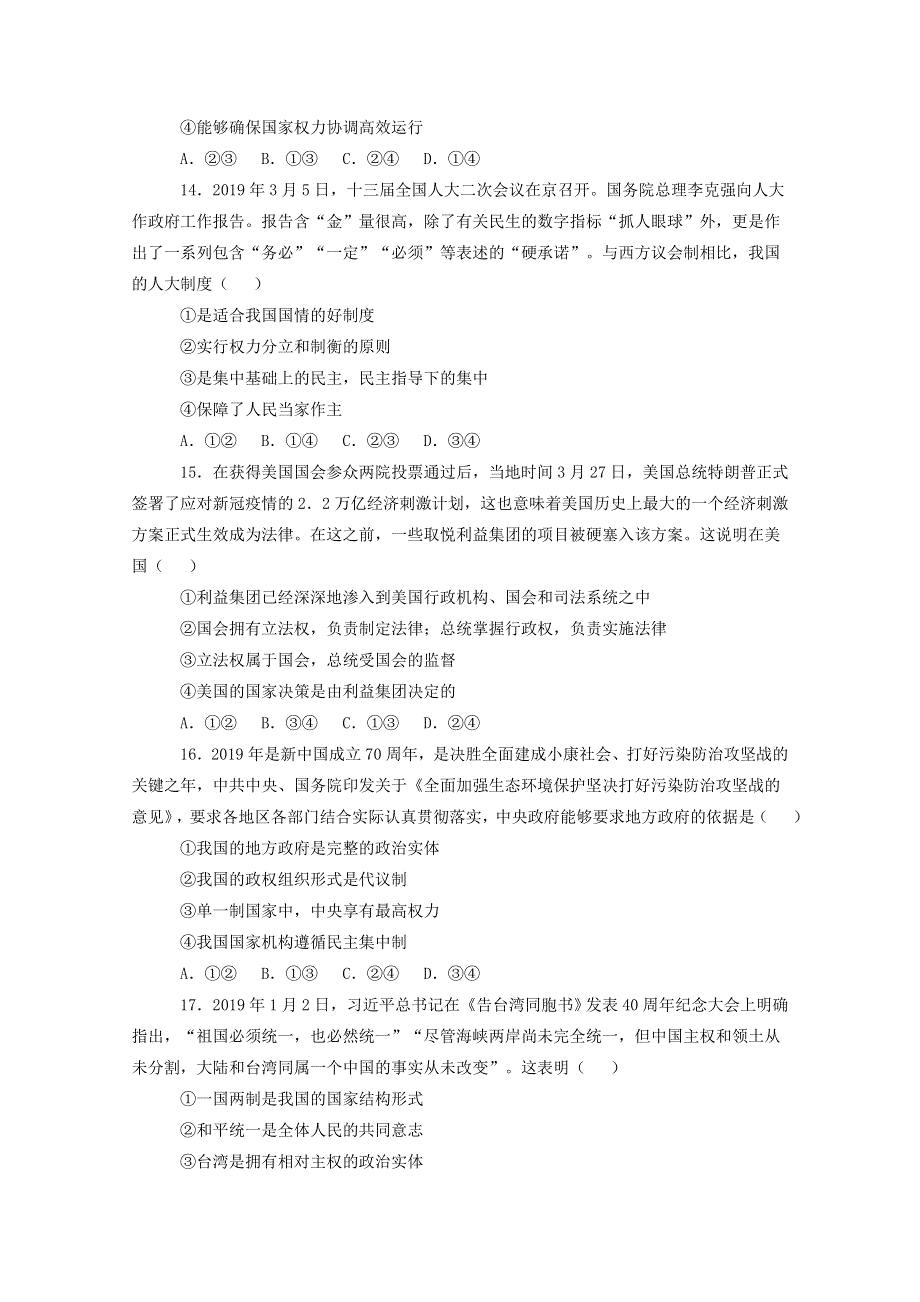 ④能够确保国家权力协调高效运行

A．②③　B．①③　C．②④　D．①④

14．2019 年 3 月 5 日，十三届全国人大二次会议在京召开。国务院总理李克强向人大作政府工作报告。报告含“金”量很高，除了有关民生的数字指标“抓人眼球”外，更是作出了一系列包含“务必”“一定”“必须”等表述的“硬承诺”。与西方议会制相比，我国的人大制度（　）

①是适合我国国情的好制度

②实行权力分立和制衡的原则

③是集中基础上的民主，民主指导下的集中

④保障了人民当家作主

A．①②　B．①④　C．②③　D．③④

15．在获得美国国会参众两院投票通过后，当地时间 3 月 27 日，美国总统特朗普正式签署了应对新冠疫情的 2．2 万亿经济刺激计划，这也意味着美国历史上最大的一个经济刺激方案正式生效成为法律。在这之前，一些取悦利益集团的项目被硬塞入该方案。这说明在美国（　）

①利益集团已经深深地渗入到美国行政机构、国会和司法系统之中

②国会拥有立法权，负责制定法律；总统掌握行政权，负责实施法律

③立法权属于国会，总统受国会的监督

④美国的国家决策是由利益集团决定的

A．①②　B．③④　C．①③　D．②④

16．2019 年是新中国成立 70 周年，是决胜全面建成小康社会、打好污染防治攻坚战的关键之年，中共中央、国务院印发关于《全面加强生态环境保护坚决打好污染防治攻坚战的意见》，要求各地区各部门结合实际认真贯彻落实，中央政府能够要求地方政府的依据是（　）

①我国的地方政府是完整的政治实体

②我国的政权组织形式是代议制

③单一制国家中，中央享有最高权力

④我国国家机构遵循民主集中制

A．①②　B．①③　C．②④　D．③④

17．2019 年 1 月 2 日，习近平总书记在《告台湾同胞书》发表 40 周年纪念大会上明确指出，“祖国必须统一，也必然统一”“尽管海峡两岸尚未完全统一，但中国主权和领土从未分割，大陆和台湾同属一个中国的事实从未改变”。这表明（　）

①一国两制是我国的国家结构形式

②和平统一是全体人民的共同意志

③台湾是拥有相对主权的政治实体